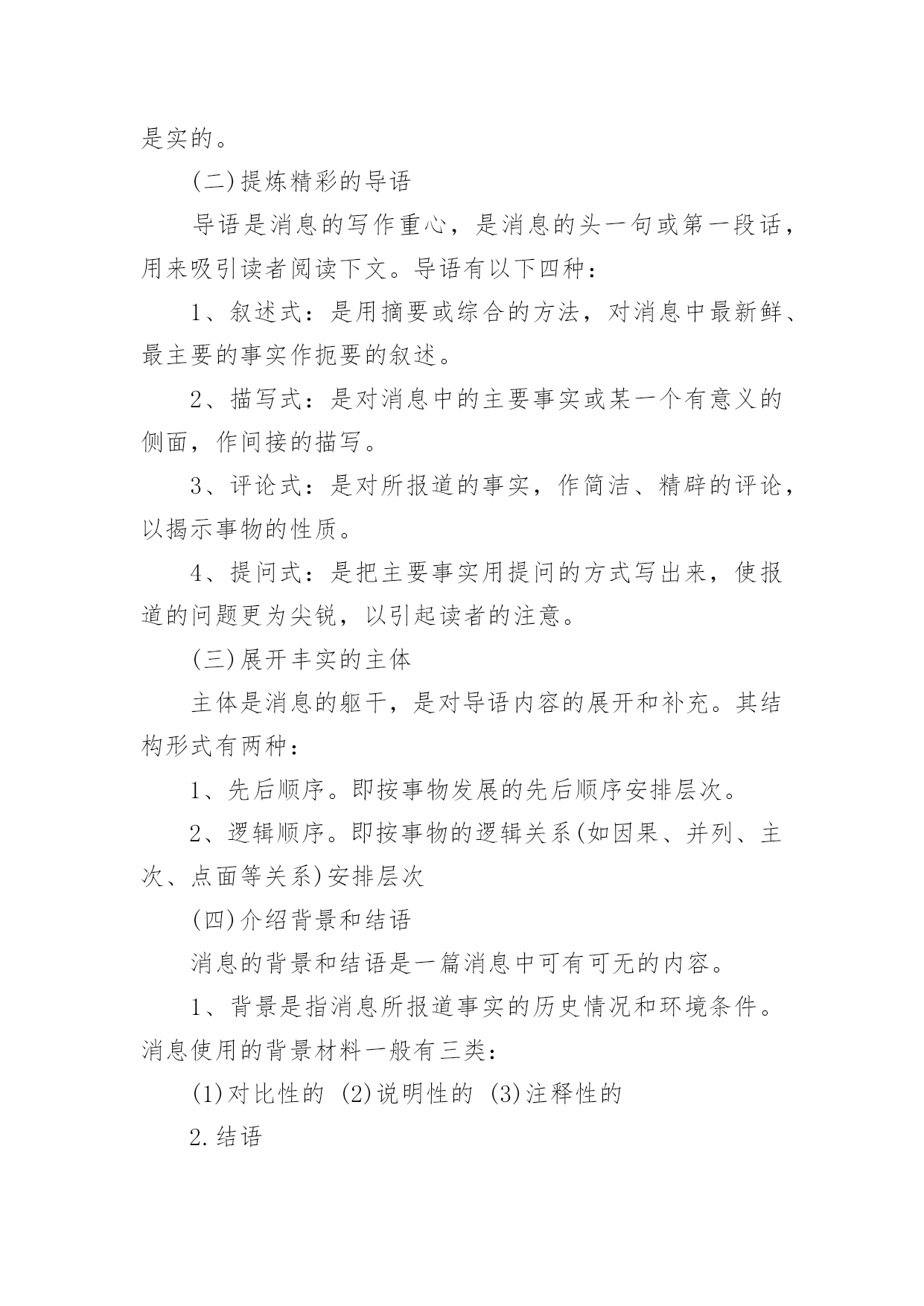 是实的。

(二)提炼精彩的导语

导语是消息的写作重心，是消息的头一句或第一段话，用来吸引读者阅读下文。导语有以下四种：

1、叙述式：是用摘要或综合的方法，对消息中最新鲜、最主要的事实作扼要的叙述。

2、描写式：是对消息中的主要事实或某一个有意义的侧面，作间接的描写。

3、评论式：是对所报道的事实，作简洁、精辟的评论，以揭示事物的性质。

4、提问式：是把主要事实用提问的方式写出来，使报道的问题更为尖锐，以引起读者的注意。

(三)展开丰实的主体

主体是消息的躯干，是对导语内容的展开和补充。其结构形式有两种：

1、先后顺序。即按事物发展的先后顺序安排层次。

2、逻辑顺序。即按事物的逻辑关系(如因果、并列、主次、点面等关系)安排层次

(四)介绍背景和结语

消息的背景和结语是一篇消息中可有可无的内容。

1、背景是指消息所报道事实的历史情况和环境条件。消息使用的背景材料一般有三类：

(1)对比性的 (2)说明性的 (3)注释性的

2.结语